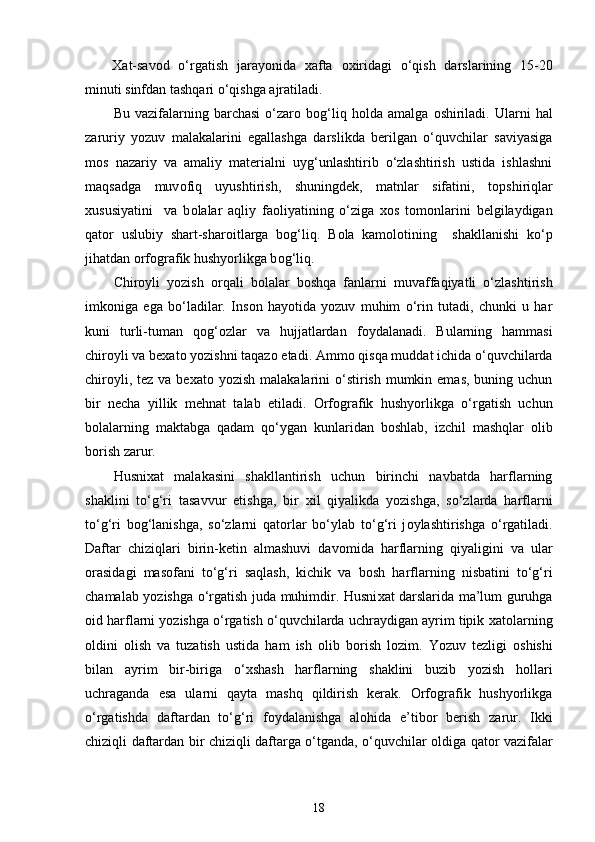 Xat-savod o‘rgatish jarayonida xafta oxiridagi o‘qish darslarining 15-20 minuti sinfdan tashqari o‘qishga ajratiladi.

Bu vazifalarning barchasi o‘zaro bog‘liq holda amalga oshiriladi. Ularni hal zaruriy yozuv malakalarini egallashga darslikda berilgan o‘quvchilar saviyasiga mos nazariy va amaliy materialni uyg‘unlashtirib o‘zlashtirish ustida ishlashni maqsadga muvofiq uyushtirish, shuningdek, matnlar sifatini, topshiriqlar xususiyatini va bolalar aqliy faoliyatining o‘ziga xos tomonlarini belgilaydigan qator uslubiy shart-sharoitlarga bog‘liq. Bola kamolotining shakllanishi ko‘p jihatdan orfografik hushyorlikga bog‘liq.

Chiroyli yozish orqali bolalar boshqa fanlarni muvaffaqiyatli o‘zlashtirish imkoniga ega bo‘ladilar. Inson hayotida yozuv muhim o‘rin tutadi, chunki u har kuni turli-tuman qog‘ozlar va hujjatlardan foydalanadi. Bularning hammasi chiroyli va bexato yozishni taqazo etadi. Ammo qisqa muddat ichida o‘quvchilarda chiroyli, tez va bexato yozish malakalarini o‘stirish mumkin emas, buning uchun bir necha yillik mehnat talab etiladi. Orfografik hushyorlikga o‘rgatish uchun bolalarning maktabga qadam qo‘ygan kunlaridan boshlab, izchil mashqlar olib borish zarur.

Husnixat malakasini shakllantirish uchun birinchi navbatda harflarning shaklini to‘g‘ri tasavvur etishga, bir xil qiyalikda yozishga, so‘zlarda harflarni to‘g‘ri bog‘lanishga, so‘zlarni qatorlar bo‘ylab to‘g‘ri joylashtirishga o‘rgatiladi. Daftar chiziqlari birin-ketin almashuvi davomida harflarning qiyaligini va ular orasidagi masofani to‘g‘ri saqlash, kichik va bosh harflarning nisbatini to‘g‘ri chamalab yozishga o‘rgatish juda muhimdir. Husnixat darslarida ma’lum guruhga oid harflarni yozishga o‘rgatish o‘quvchilarda uchraydigan ayrim tipik xatolarning oldini olish va tuzatish ustida ham ish olib borish lozim. Yozuv tezligi oshishi bilan ayrim bir-biriga o‘xshash harflarning shaklini buzib yozish hollari uchraganda esa ularni qayta mashq qildirish kerak. Orfografik hushyorlikga o‘rgatishda daftardan to‘g‘ri foydalanishga alohida e’tibor berish zarur. Ikki chiziqli daftardan bir chiziqli daftarga o‘tganda, o‘quvchilar oldiga qator vazifalar

18